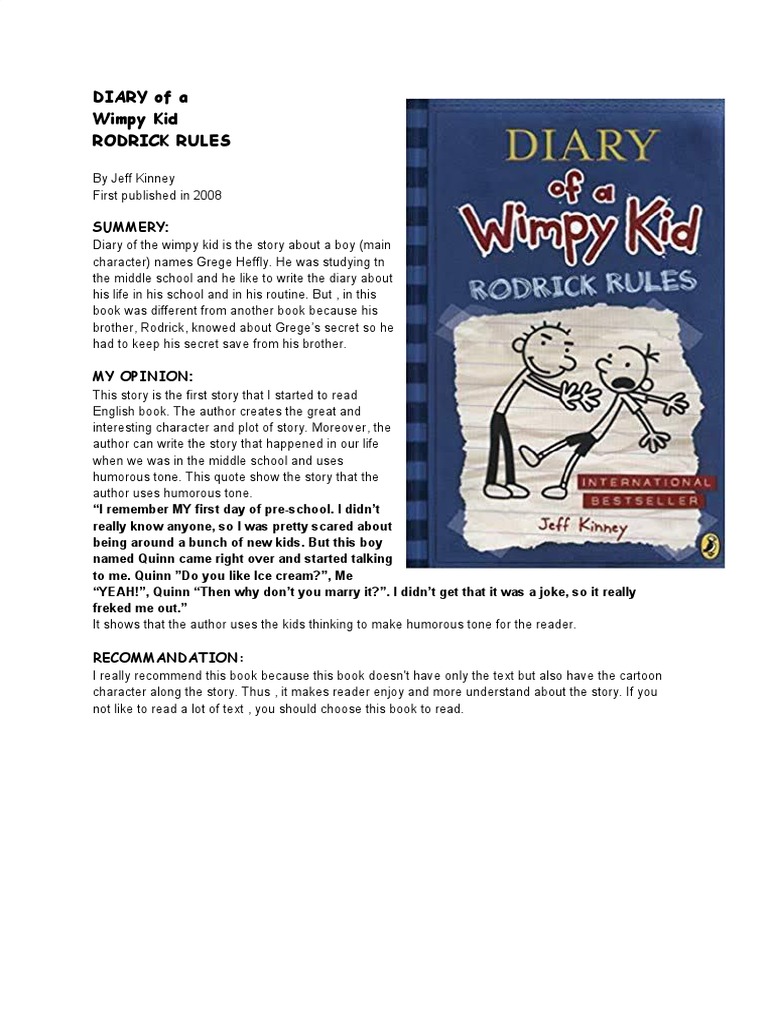 DIARY of a
Wimpy Kid
RODRICK RULES

By Jeff Kinney
First published in 2008

SUMMERY:
Diary of the wimpy kid is the story about a boy (main character) names Grege Heffly. He was studying tn the middle school and he like to write the diary about his life in his school and in his routine. But , in this book was different from another book because his brother, Rodrick, knowed about Grege's secret so he had to keep his secret save from his brother.

MY OPINION:
This story is the first story that I started to read English book. The author creates the great and interesting character and plot of story. Moreover, the author can write the story that happened in our life when we was in the middle school and uses humorous tone. This quote show the story that the author uses humorous tone.
"I remember MY first day of pre-school. I didn't really know anyone, so I was pretty scared about being around a bunch of new kids. But this boy named Quinn came right over and started talking to me. Quinn "Do you like Ice cream?", Me "YEAH!", Quinn "Then why don't you marry it?". I didn't get that it was a joke, so it really freked me out."
It shows that the author uses the kids thinking to make humorous tone for the reader.

RECOMMANDATION:
I really recommend this book because this book doesn't have only the text but also have the cartoon character along the story. Thus , it makes reader enjoy and more understand about the story. If you not like to read a lot of text , you should choose this book to read.

DIARY
of a
Wimpy Kid
RODRICK RULES
INTERNATIONAL
BESTSELLER
Jeff Kinney